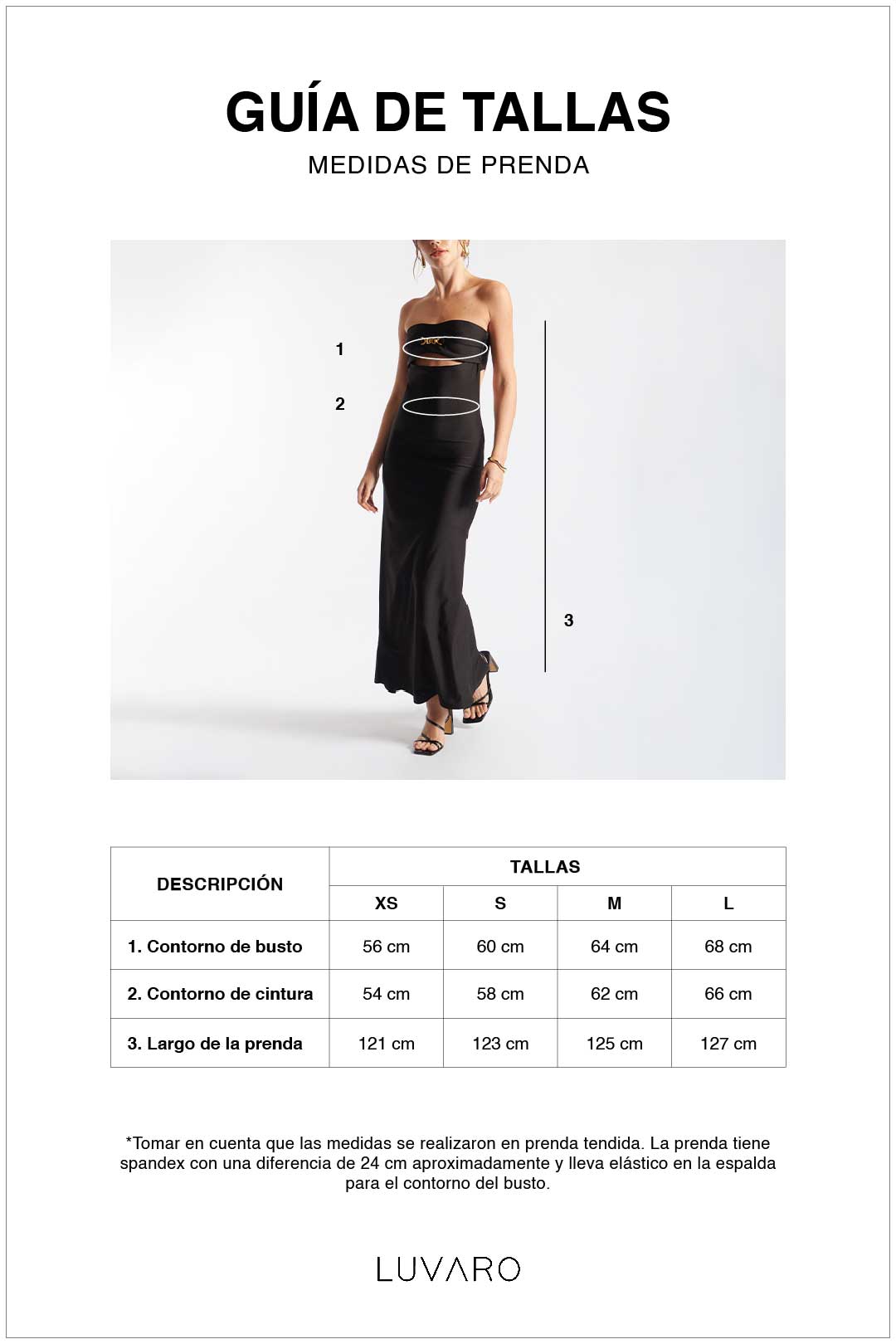 GUÍA DE TALLAS
MEDIDAS DE PRENDA

1
2
3

| DESCRIPCIÓN | TALLAS | | | |
|---|---|---|---|---|
| | XS | S | M | L |
| 1. Contorno de busto | 56 cm | 60 cm | 64 cm | 68 cm |
| 2. Contorno de cintura | 54 cm | 58 cm | 62 cm | 66 cm |
| 3. Largo de la prenda | 121 cm | 123 cm | 125 cm | 127 cm |

*Tomar en cuenta que las medidas se realizaron en prenda tendida. La prenda tiene spandex con una diferencia de 24 cm aproximadamente y lleva elástico en la espalda para el contorno del busto.

LUVARO